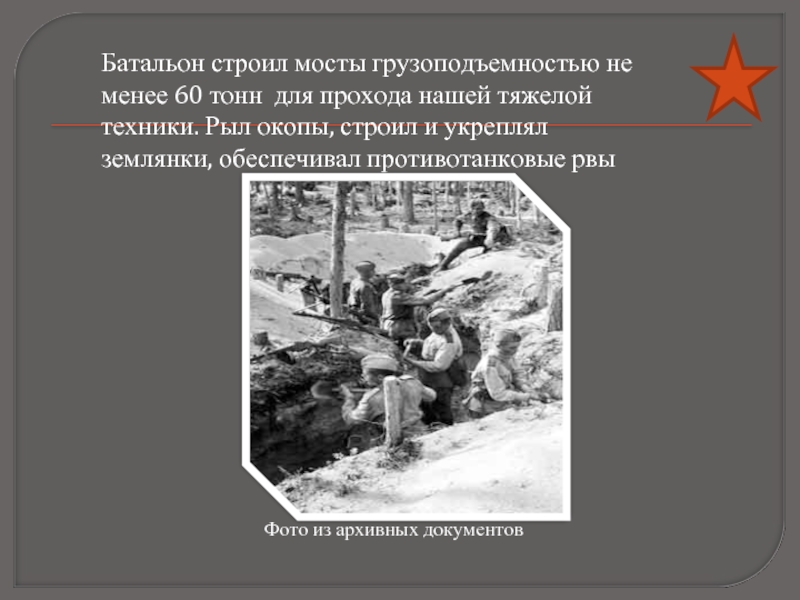 Батальон строил мосты грузоподъемностью не менее 60 тонн для прохода нашей тяжелой техники. Рыл окопы, строил и укреплял землянки, обеспечивал противотанковые рвы

Фото из архивных документов